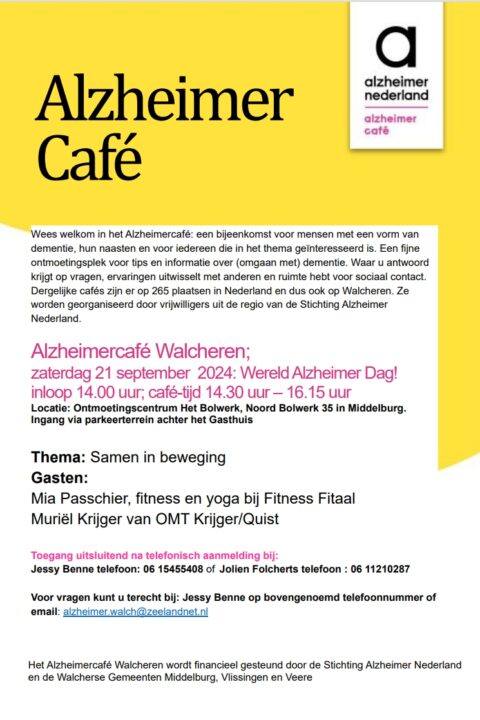 Alzheimer Café

a
alzheimer nederland
alzheimer café

Wees welkom in het Alzheimercafé: een bijeenkomst voor mensen met een vorm van dementie, hun naasten en voor iedereen die in het thema geïnteresseerd is. Een fijne ontmoetingsplek voor tips en informatie over (omgaan met) dementie. Waar u antwoord krijgt op vragen, ervaringen uitwisselt met anderen en ruimte hebt voor sociaal contact. Dergelijke cafés zijn er op 265 plaatsen in Nederland en dus ook op Walcheren. Ze worden georganiseerd door vrijwilligers uit de regio van de Stichting Alzheimer Nederland.

Alzheimercafé Walcheren;
zaterdag 21 september 2024: Wereld Alzheimer Dag!
inloop 14.00 uur; café-tijd 14.30 uur – 16.15 uur
Locatie: Ontmoetingscentrum Het Bolwerk, Noord Bolwerk 35 in Middelburg. Ingang via parkeerterrein achter het Gasthuis

Thema: Samen in beweging
Gasten:
Mia Passchier, fitness en yoga bij Fitness Fitaal
Muriël Krijger van OMT Krijger/Quist

Toegang uitsluitend na telefonisch aanmelding bij:
Jessy Benne telefoon: 06 15455408 of Jolien Folcherts telefoon : 06 11210287

Voor vragen kunt u terecht bij: Jessy Benne op bovengenoemd telefoonnummer of email: alzheimer.walch@zeelandnet.nl

Het Alzheimercafé Walcheren wordt financieel gesteund door de Stichting Alzheimer Nederland en de Walcherse Gemeenten Middelburg, Vlissingen en Veere